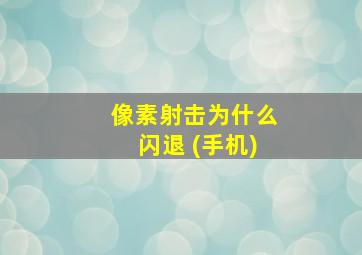 像素射击为什么闪退 (手机)